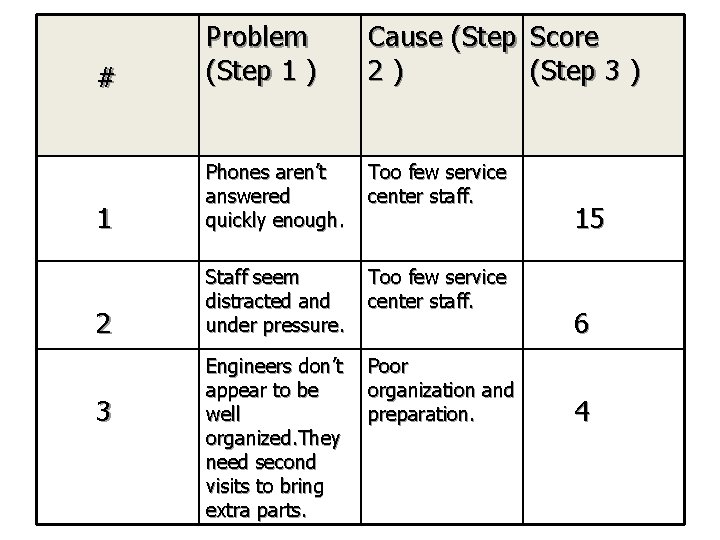 | # | Problem (Step 1 ) | Cause (Step 2 ) | Score (Step 3 ) |
|---|---|---|---|
| 1 | Phones aren't answered quickly enough. | Too few service center staff. | 15 |
| 2 | Staff seem distracted and under pressure. | Too few service center staff. | 6 |
| 3 | Engineers don't appear to be well organized.They need second visits to bring extra parts. | Poor organization and preparation. | 4 |